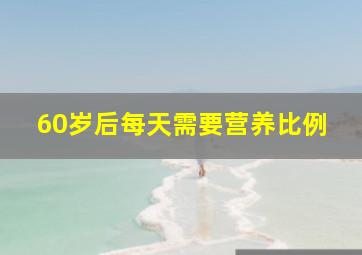 60岁后每天需要营养比例